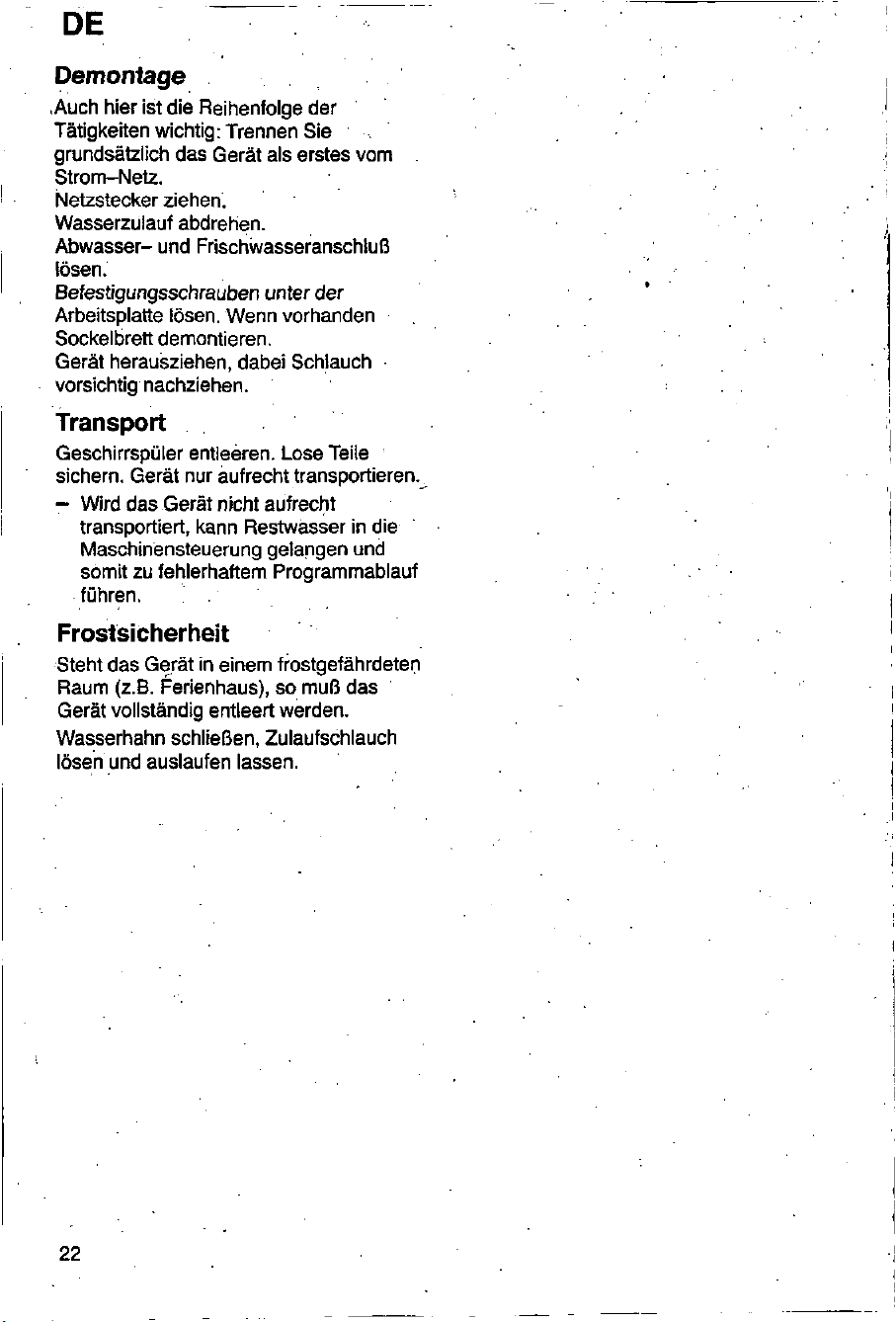 DE

Demontage

Auch hier ist die Reihenfolge der Tätigkeiten wichtig: Trennen Sie grundsätzlich das Gerät als erstes vom Strom–Netz.
Netzstecker ziehen.
Wasserzulauf abdrehen.
Abwasser– und Frischwasseranschluß lösen.
Befestigungsschrauben unter der Arbeitsplatte lösen. Wenn vorhanden Sockelbrett demontieren.
Gerät herausziehen, dabei Schlauch vorsichtig nachziehen.

Transport

Geschirrspüler entleeren. Lose Teile sichern. Gerät nur aufrecht transportieren.

– Wird das Gerät nicht aufrecht transportiert, kann Restwasser in die Maschinensteuerung gelangen und somit zu fehlerhaftem Programmablauf führen.

Frostsicherheit

Steht das Gerät in einem frostgefährdeten Raum (z.B. Ferienhaus), so muß das Gerät vollständig entleert werden.

Wasserhahn schließen, Zulaufschlauch lösen und auslaufen lassen.

22